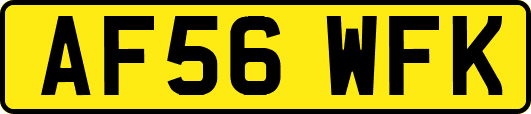 AF56 WFK